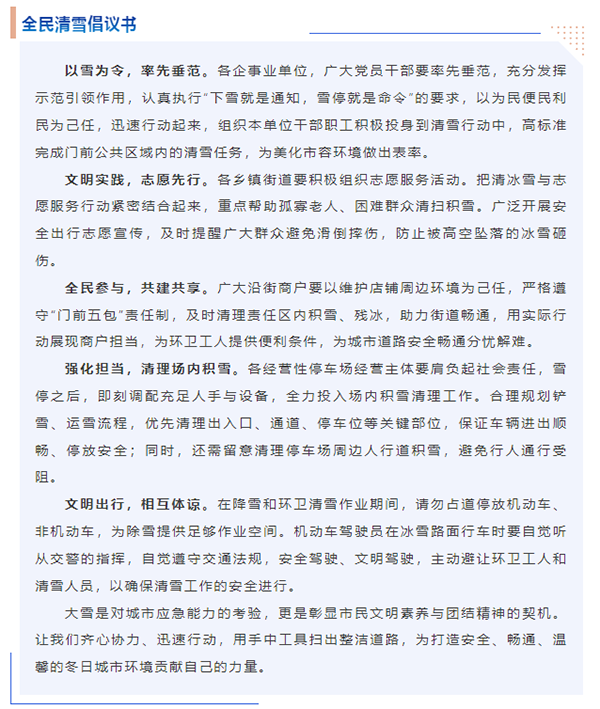 全民清雪倡议书

以雪为令，率先垂范。各企事业单位，广大党员干部要率先垂范，充分发挥示范引领作用，认真执行“下雪就是通知，雪停就是命令”的要求，以为民便民利民为己任，迅速行动起来，组织本单位干部职工积极投身到清雪行动中，高标准完成门前公共区域内的清雪任务，为美化市容环境做出表率。

文明实践，志愿先行。各乡镇街道要积极组织志愿服务活动。把清冰雪与志愿服务行动紧密结合起来，重点帮助孤寡老人、困难群众清扫积雪。广泛开展安全出行志愿宣传，及时提醒广大群众避免滑倒摔伤，防止被高空坠落的冰雪砸伤。

全民参与，共建共享。广大沿街商户要以维护店铺周边环境为己任，严格遵守“门前五包”责任制，及时清理责任区内积雪、残冰，助力街道畅通，用实际行动展现商户担当，为环卫工人提供便利条件，为城市道路安全畅通分忧解难。

强化担当，清理场内积雪。各经营性停车场经营主体要肩负起社会责任，雪停之后，即刻调配充足人手与设备，全力投入场内积雪清理工作。合理规划铲雪、运雪流程，优先清理出入口、通道、停车位等关键部位，保证车辆进出顺畅、停放安全；同时，还需留意清理停车场周边人行道积雪，避免行人通行受阻。

文明出行，相互体谅。在降雪和环卫清雪作业期间，请勿占道停放机动车、非机动车，为除雪提供足够作业空间。机动车驾驶员在冰雪路面行车时要自觉听从交警的指挥，自觉遵守交通法规，安全驾驶、文明驾驶，主动避让环卫工人和清雪人员，以确保清雪工作的安全进行。

大雪是对城市应急能力的考验，更是彰显市民文明素养与团结精神的契机。让我们齐心协力、迅速行动，用手中工具扫出整洁道路，为打造安全、畅通、温馨的冬日城市环境贡献自己的力量。